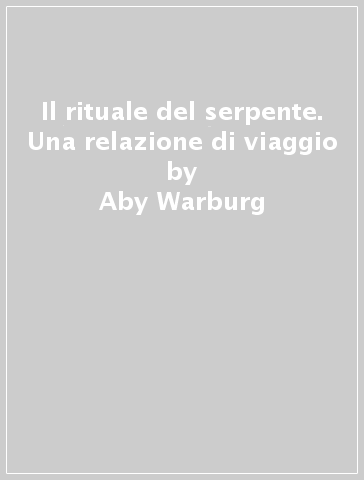 Il rituale del serpente. Una relazione di viaggio
by
Aby Warburg